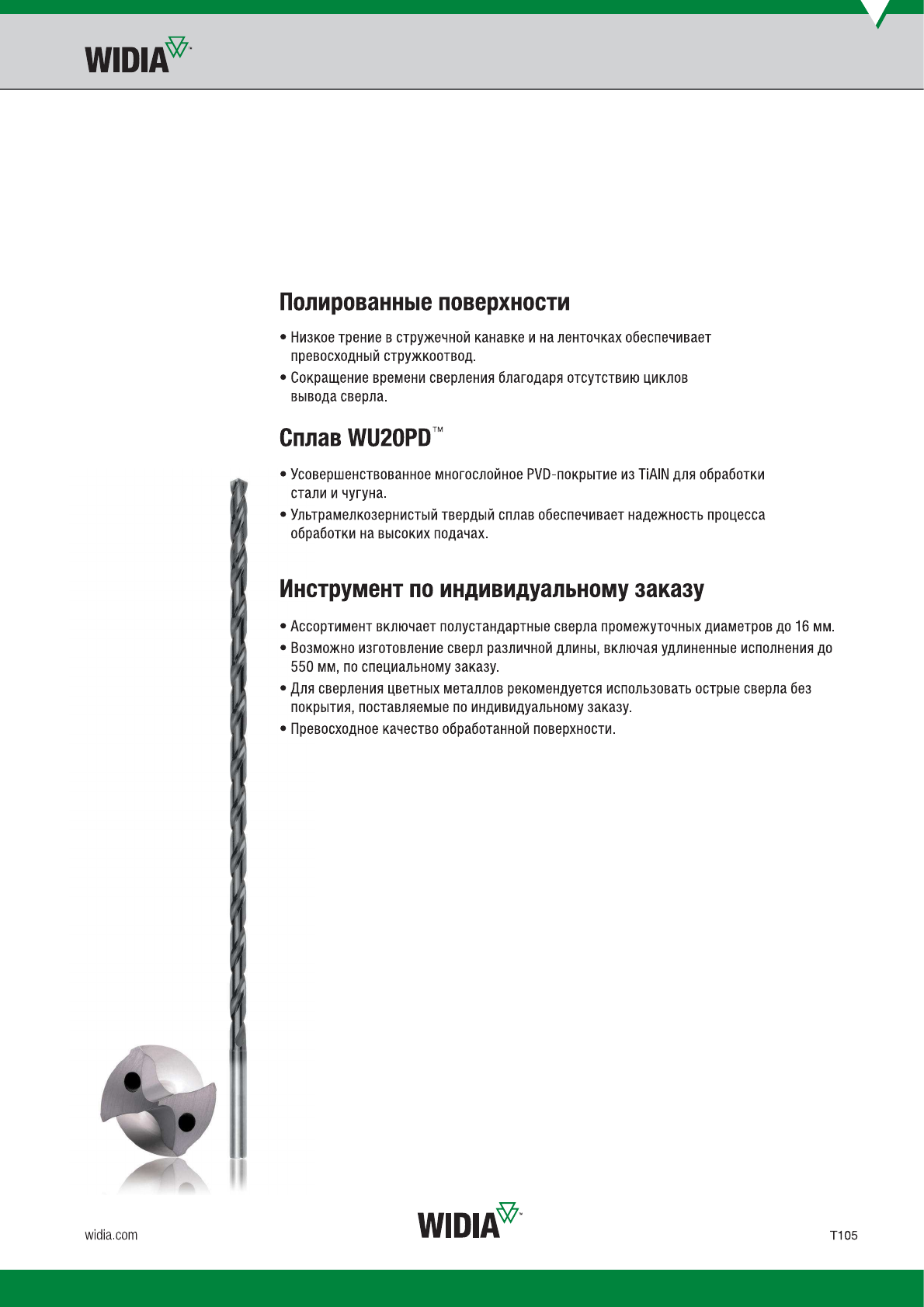 WIDIA™

Полированные поверхности

• Низкое трение в стружечной канавке и на ленточках обеспечивает превосходный стружкоотвод.
• Сокращение времени сверления благодаря отсутствию циклов вывода сверла.

Сплав WU20PD™

• Усовершенствованное многослойное PVD-покрытие из TiAlN для обработки стали и чугуна.
• Ультрамелкозернистый твердый сплав обеспечивает надежность процесса обработки на высоких подачах.

Инструмент по индивидуальному заказу

• Ассортимент включает полустандартные сверла промежуточных диаметров до 16 мм.
• Возможно изготовление сверл различной длины, включая удлиненные исполнения до 550 мм, по специальному заказу.
• Для сверления цветных металлов рекомендуется использовать острые сверла без покрытия, поставляемые по индивидуальному заказу.
• Превосходное качество обработанной поверхности.

widia.com

WIDIA™

T105